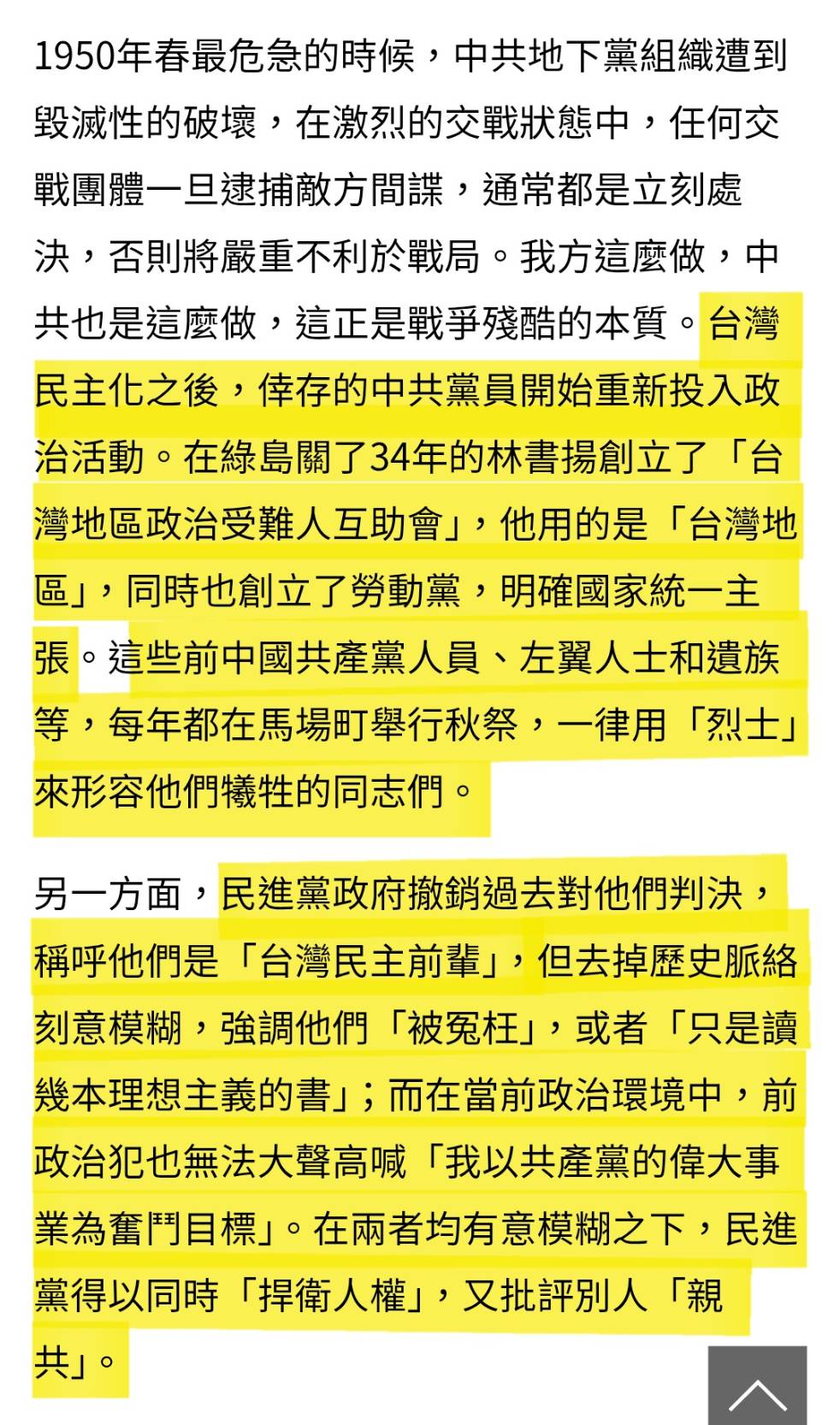 1950年春最危急的時候，中共地下黨組織遭到毀滅性的破壞，在激烈的交戰狀態中，任何交戰團體一旦逮捕敵方間諜，通常都是立刻處決，否則將嚴重不利於戰局。我方這麼做，中共也是這麼做，這正是戰爭殘酷的本質。台灣民主化之後，倖存的中共黨員開始重新投入政治活動。在綠島關了34年的林書揚創立了「台灣地區政治受難人互助會」，他用的是「台灣地區」，同時也創立了勞動黨，明確國家統一主張。這些前中國共產黨人員、左翼人士和遺族等，每年都在馬場町舉行秋祭，一律用「烈士」來形容他們犧牲的同志們。

另一方面，民進黨政府撤銷過去對他們判決，稱呼他們是「台灣民主前輩」，但去掉歷史脈絡刻意模糊，強調他們「被冤枉」，或者「只是讀幾本理想主義的書」；而在當前政治環境中，前政治犯也無法大聲高喊「我以共產黨的偉大事業為奮鬥目標」。在兩者均有意模糊之下，民進黨得以同時「捍衛人權」，又批評別人「親共」。